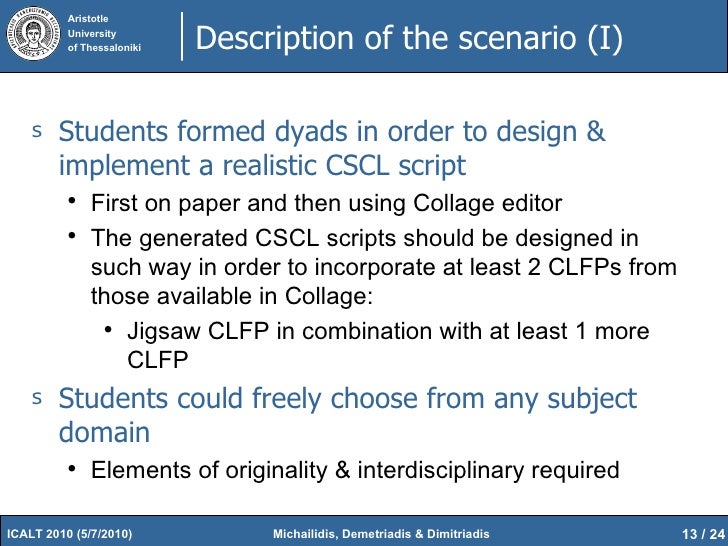 Aristotle University of Thessaloniki

Description of the scenario (I)

s Students formed dyads in order to design & implement a realistic CSCL script

• First on paper and then using Collage editor

• The generated CSCL scripts should be designed in such way in order to incorporate at least 2 CLFPs from those available in Collage:

• Jigsaw CLFP in combination with at least 1 more CLFP

s Students could freely choose from any subject domain

• Elements of originality & interdisciplinary required

ICALT 2010 (5/7/2010) Michailidis, Demetriadis & Dimitriadis 13 / 24